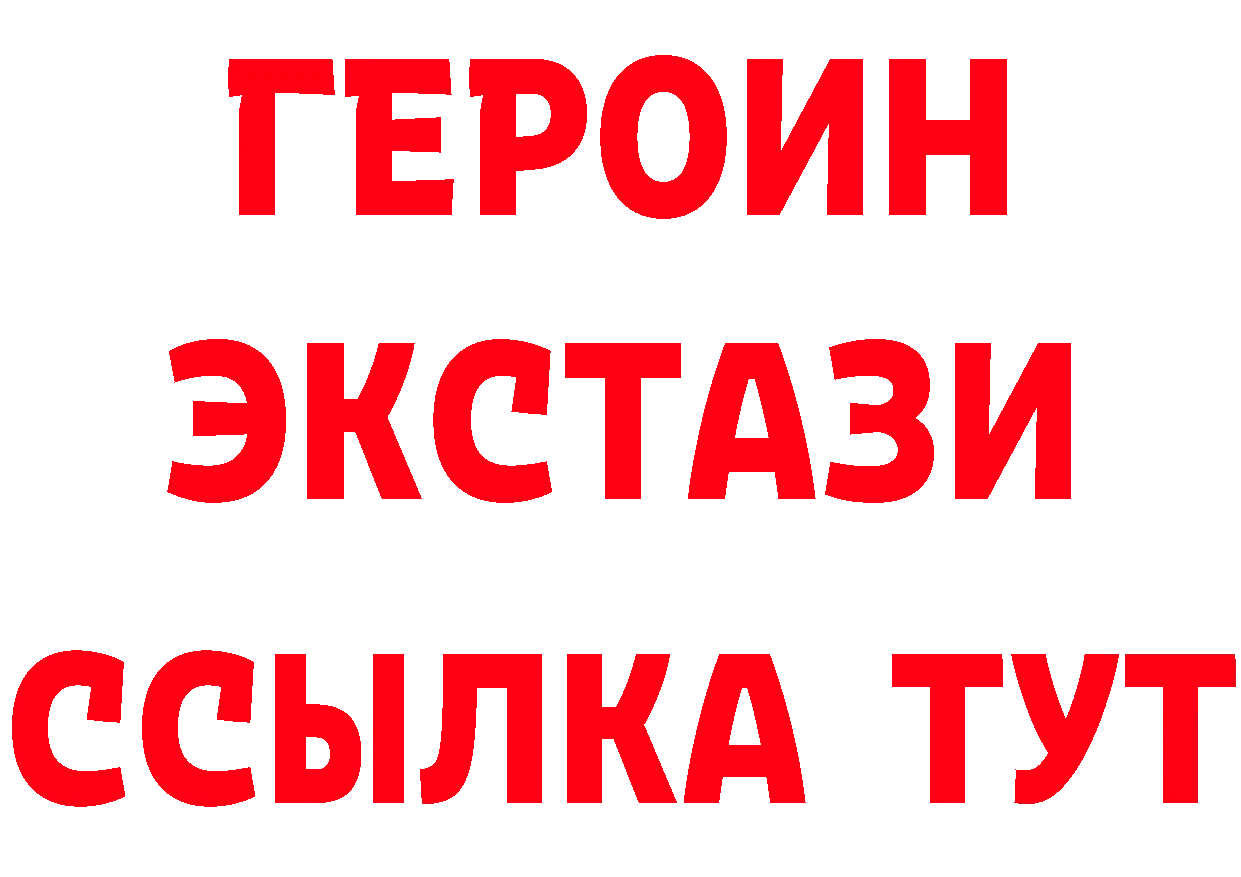 ГЕРОИН
ЭКСТАЗИ
ССЫЛКА ТУТ